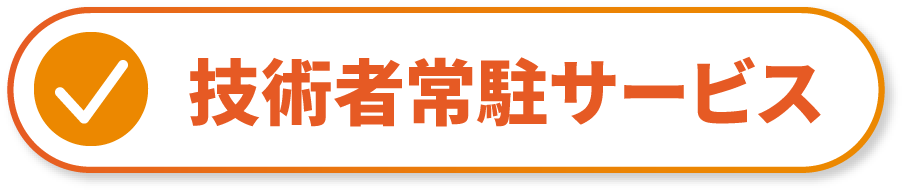 技術者常駐サービス